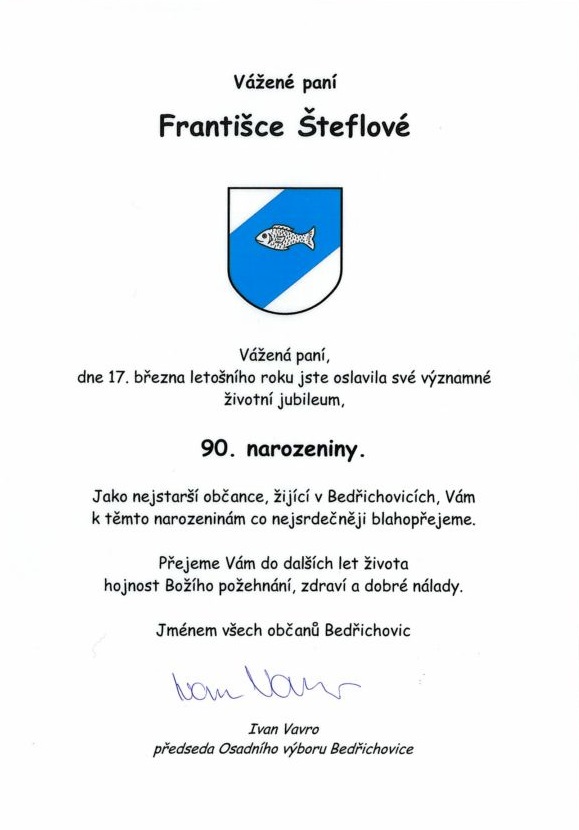 Vážené paní

Františce Šteflové

Vážená paní,
dne 17. března letošního roku jste oslavila své významné životní jubileum,

90. narozeniny.

Jako nejstarší občance, žijící v Bedřichovicích, Vám k těmto narozeninám co nejsrdečněji blahopřejeme.

Přejeme Vám do dalších let života hojnost Božího požehnání, zdraví a dobré nálady.

Jménem všech občanů Bedřichovic

Ivan Vavro

Ivan Vavro
předseda Osadního výboru Bedřichovice